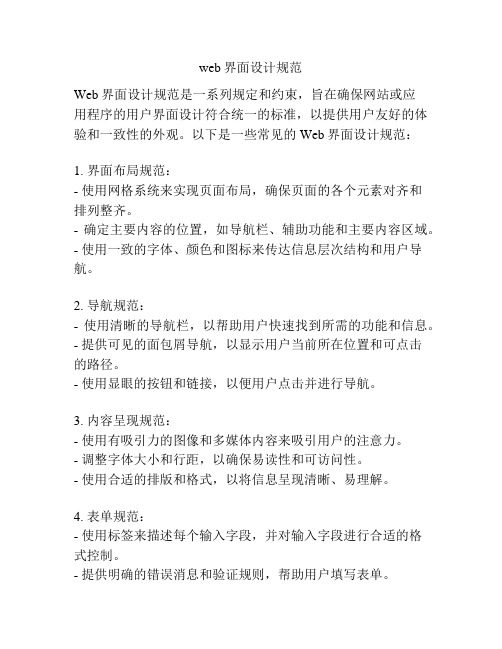 web 界面设计规范

Web 界面设计规范是一系列规定和约束，旨在确保网站或应用程序的用户界面设计符合统一的标准，以提供用户友好的体验和一致性的外观。以下是一些常见的 Web 界面设计规范：

1. 界面布局规范：
- 使用网格系统来实现页面布局，确保页面的各个元素对齐和排列整齐。
- 确定主要内容的位置，如导航栏、辅助功能和主要内容区域。
- 使用一致的字体、颜色和图标来传达信息层次结构和用户导航。

2. 导航规范：
- 使用清晰的导航栏，以帮助用户快速找到所需的功能和信息。
- 提供可见的面包屑导航，以显示用户当前所在位置和可点击的路径。
- 使用显眼的按钮和链接，以便用户点击并进行导航。

3. 内容呈现规范：
- 使用有吸引力的图像和多媒体内容来吸引用户的注意力。
- 调整字体大小和行距，以确保易读性和可访问性。
- 使用合适的排版和格式，以将信息呈现清晰、易理解。

4. 表单规范：
- 使用标签来描述每个输入字段，并对输入字段进行合适的格式控制。
- 提供明确的错误消息和验证规则，帮助用户填写表单。